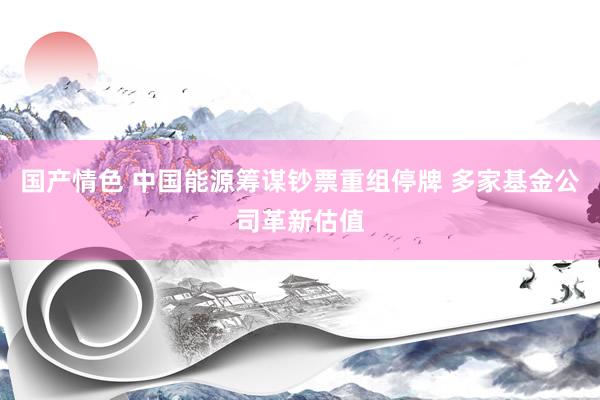 国产情色 中国能源筹谋钞票重组停牌 多家基金公司革新估值